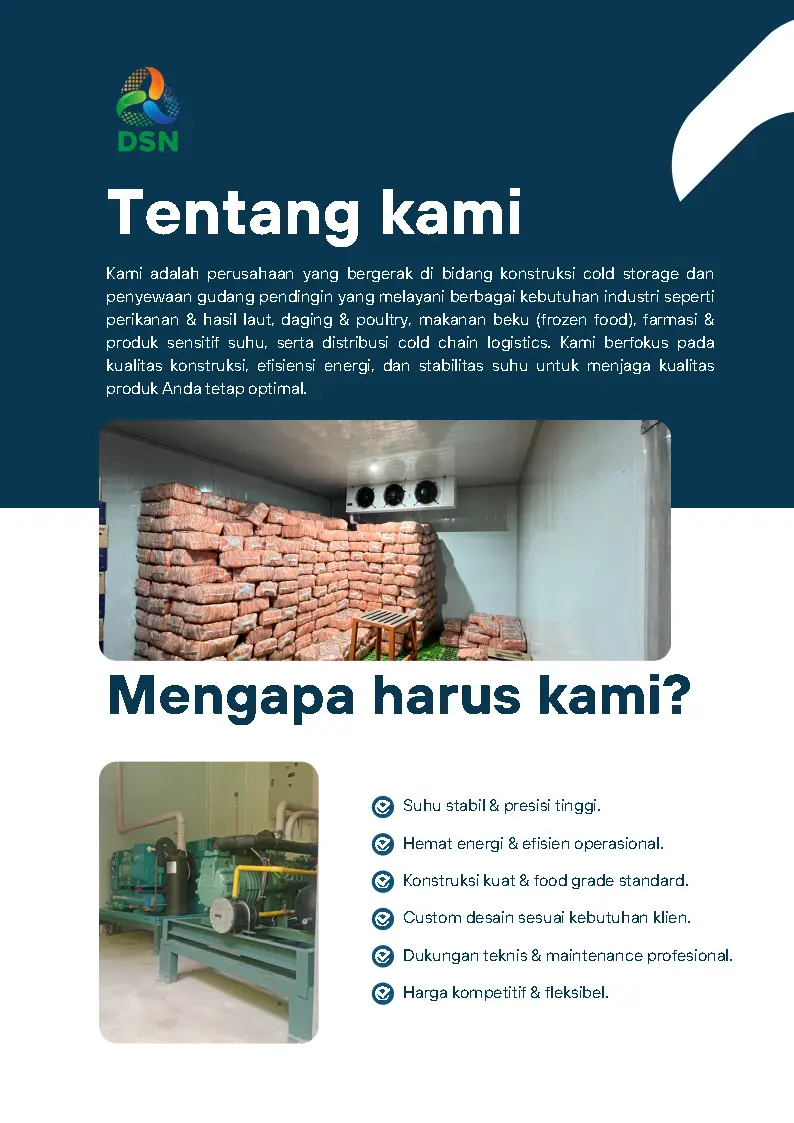 DSN

Tentang kami

Kami adalah perusahaan yang bergerak di bidang konstruksi cold storage dan penyewaan gudang pendingin yang melayani berbagai kebutuhan industri seperti perikanan & hasil laut, daging & poultry, makanan beku (frozen food), farmasi & produk sensitif suhu, serta distribusi cold chain logistics. Kami berfokus pada kualitas konstruksi, efisiensi energi, dan stabilitas suhu untuk menjaga kualitas produk Anda tetap optimal.

Mengapa harus kami?

Suhu stabil & presisi tinggi.

Hemat energi & efisien operasional.

Konstruksi kuat & food grade standard.

Custom desain sesuai kebutuhan klien.

Dukungan teknis & maintenance profesional.

Harga kompetitif & fleksibel.